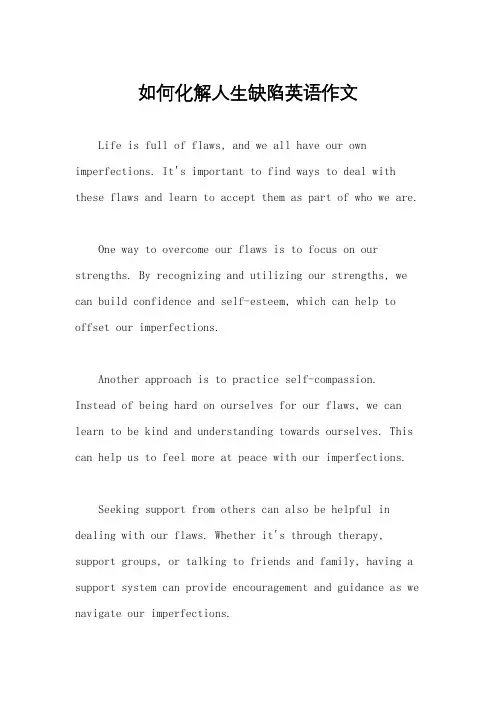 如何化解人生缺陷英语作文

Life is full of flaws, and we all have our own imperfections. It's important to find ways to deal with these flaws and learn to accept them as part of who we are.

One way to overcome our flaws is to focus on our strengths. By recognizing and utilizing our strengths, we can build confidence and self-esteem, which can help to offset our imperfections.

Another approach is to practice self-compassion. Instead of being hard on ourselves for our flaws, we can learn to be kind and understanding towards ourselves. This can help us to feel more at peace with our imperfections.

Seeking support from others can also be helpful in dealing with our flaws. Whether it's through therapy, support groups, or talking to friends and family, having a support system can provide encouragement and guidance as we navigate our imperfections.